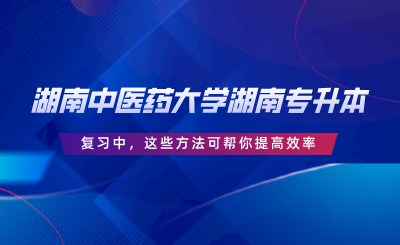 湖南中医药大学湖南专升本

复习中，这些方法可帮你提高效率